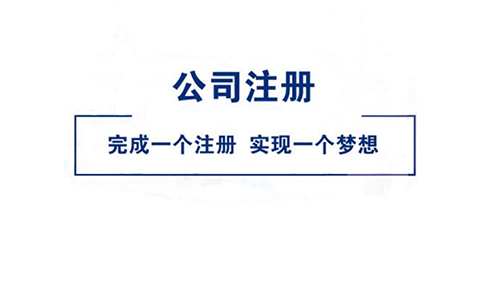 公司注册

完成一个注册 实现一个梦想